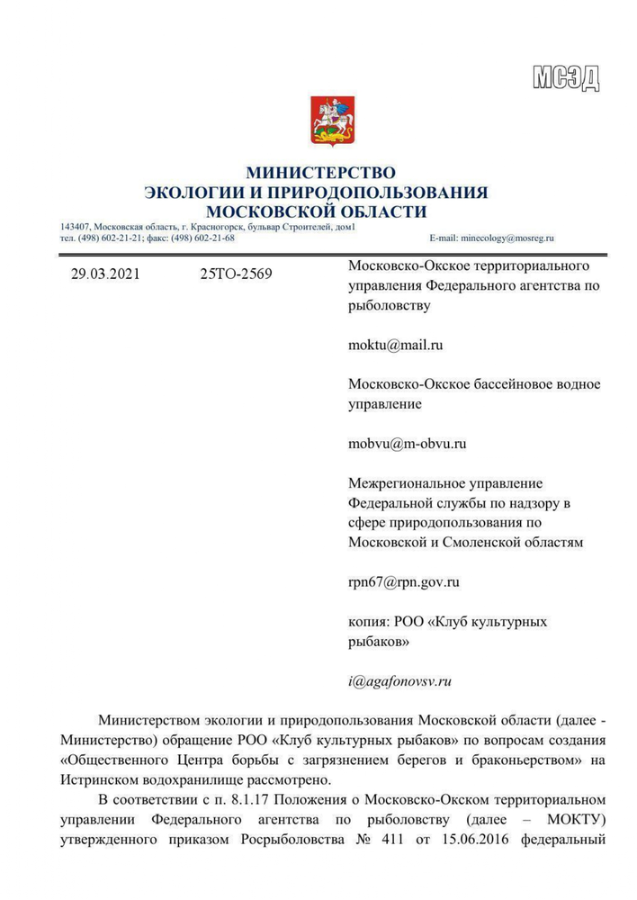 МСЭД

МИНИСТЕРСТВО
ЭКОЛОГИИ И ПРИРОДОПОЛЬЗОВАНИЯ
МОСКОВСКОЙ ОБЛАСТИ

143407, Московская область, г. Красногорск, бульвар Строителей, дом1
тел. (498) 602-21-21; факс: (498) 602-21-68
E-mail: minecology@mosreg.ru

29.03.2021 25ТО-2569

Московско-Окское территориального управления Федерального агентства по рыболовству

moktu@mail.ru

Московско-Окское бассейновое водное управление

mobvu@m-obvu.ru

Межрегиональное управление Федеральной службы по надзору в сфере природопользования по Московской и Смоленской областям

rpn67@rpn.gov.ru

копия: РОО «Клуб культурных рыбаков»

i@agafonovsv.ru

Министерством экологии и природопользования Московской области (далее - Министерство) обращение РОО «Клуб культурных рыбаков» по вопросам создания «Общественного Центра борьбы с загрязнением берегов и браконьерством» на Истринском водохранилище рассмотрено.

В соответствии с п. 8.1.17 Положения о Московско-Окском территориальном управлении Федерального агентства по рыболовству (далее – МОКТУ) утвержденного приказом Росрыболовства № 411 от 15.06.2016 федеральный